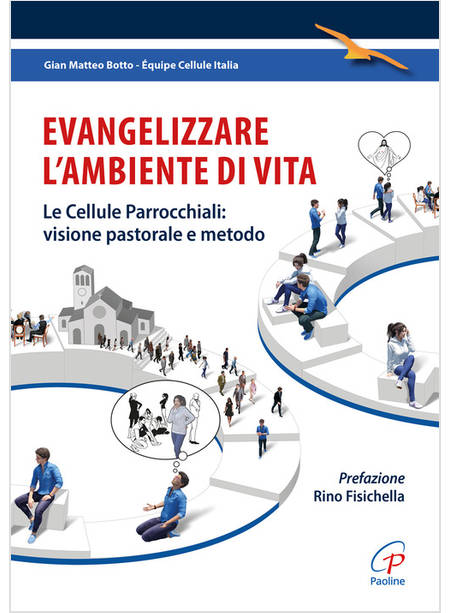 Gian Matteo Botto - Équipe Cellule Italia

EVANGELIZZARE L'AMBIENTE DI VITA

Le Cellule Parrocchiali: visione pastorale e metodo

Prefazione
Rino Fisichella

Paoline